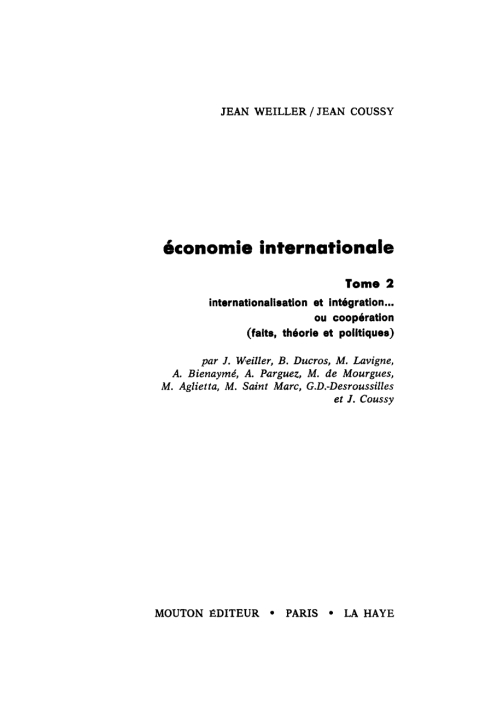 JEAN WEILLER / JEAN COUSSY

économie internationale

Tome 2
internationalisation et intégration...
ou coopération
(faits, théorie et politiques)

par J. Weiller, B. Ducros, M. Lavigne, A. Bienaymé, A. Parguez, M. de Mourgues, M. Aglietta, M. Saint Marc, G.D.-Desroussilles et J. Coussy

MOUTON ÉDITEUR • PARIS • LA HAYE